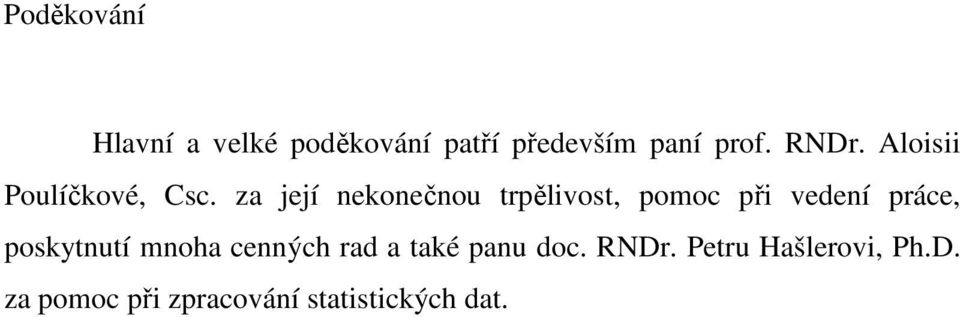 Poděkování

Hlavní a velké poděkování patří především paní prof. RNDr. Aloisii Poulíčkové, Csc. za její nekonečnou trpělivost, pomoc při vedení práce, poskytnutí mnoha cenných rad a také panu doc. RNDr. Petru Hašlerovi, Ph.D. za pomoc při zpracování statistických dat.